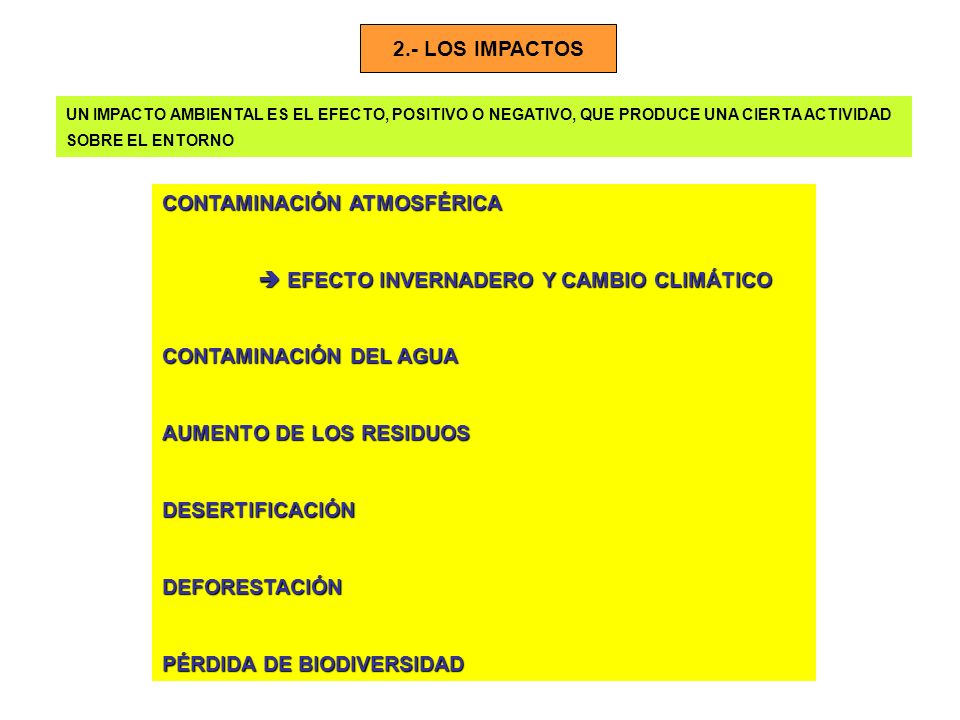 2.- LOS IMPACTOS

UN IMPACTO AMBIENTAL ES EL EFECTO, POSITIVO O NEGATIVO, QUE PRODUCE UNA CIERTA ACTIVIDAD SOBRE EL ENTORNO

CONTAMINACIÓN ATMOSFÉRICA

➔ EFECTO INVERNADERO Y CAMBIO CLIMÁTICO

CONTAMINACIÓN DEL AGUA

AUMENTO DE LOS RESIDUOS

DESERTIFICACIÓN

DEFORESTACIÓN

PÉRDIDA DE BIODIVERSIDAD